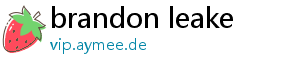 brandon leake
vip.aymee.de